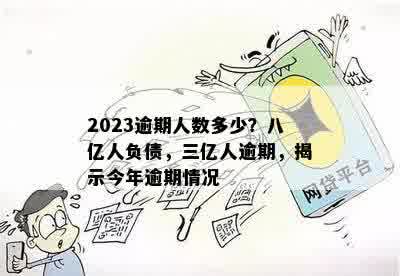 2023逾期人数多少？八亿人负债，三亿人逾期，揭示今年逾期情况

网贷平台